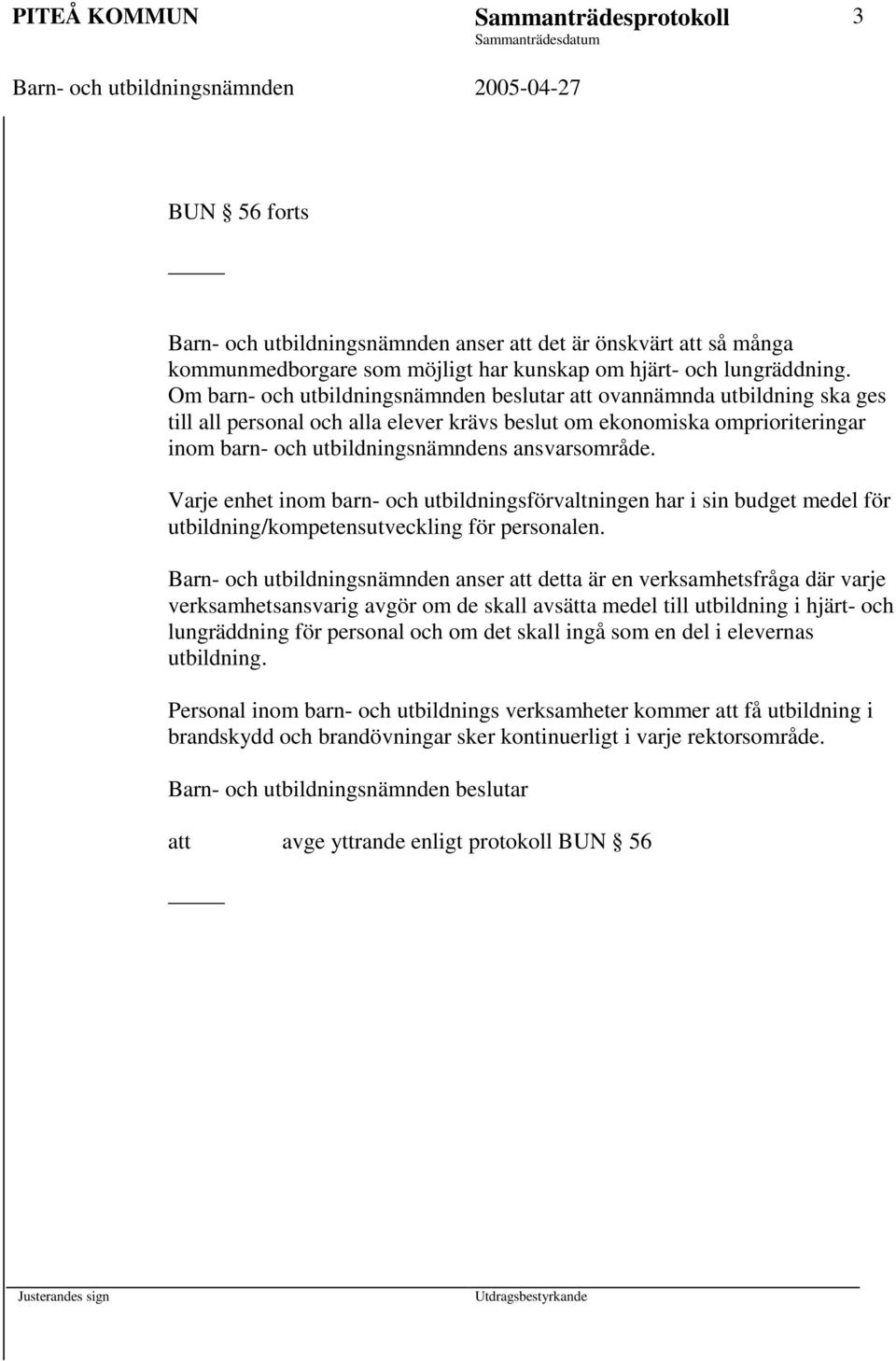 PITEÅ KOMMUN Sammanträdesprotokoll 3
Sammanträdesdatum
Barn- och utbildningsnämnden 2005-04-27

BUN § 56 forts

Barn- och utbildningsnämnden anser att det är önskvärt att så många kommunmedborgare som möjligt har kunskap om hjärt- och lungräddning. Om barn- och utbildningsnämnden beslutar att ovannämnda utbildning ska ges till all personal och alla elever krävs beslut om ekonomiska omprioriteringar inom barn- och utbildningsnämndens ansvarsområde.

Varje enhet inom barn- och utbildningsförvaltningen har i sin budget medel för utbildning/kompetensutveckling för personalen.

Barn- och utbildningsnämnden anser att detta är en verksamhetsfråga där varje verksamhetsansvarig avgör om de skall avsätta medel till utbildning i hjärt- och lungräddning för personal och om det skall ingå som en del i elevernas utbildning.

Personal inom barn- och utbildnings verksamheter kommer att få utbildning i brandskydd och brandövningar sker kontinuerligt i varje rektorsområde.

Barn- och utbildningsnämnden beslutar

att avge yttrande enligt protokoll BUN § 56

Justerandes sign Utdragsbestyrkande